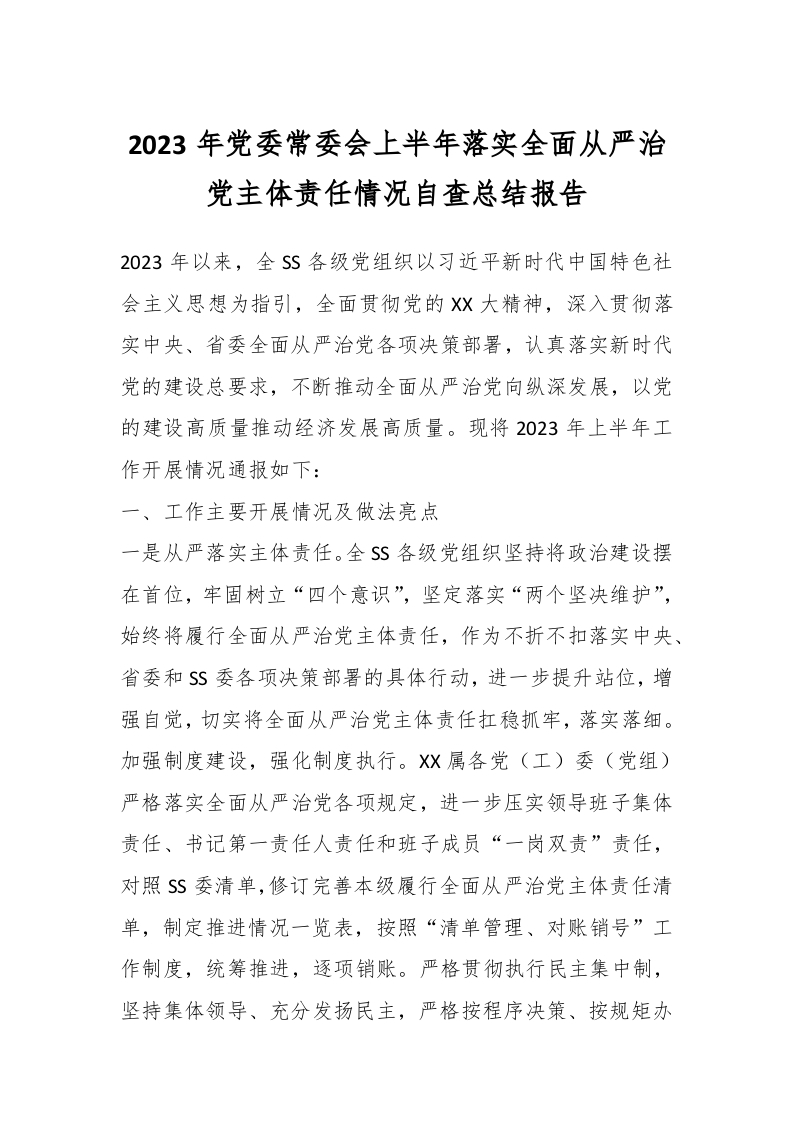 2023 年党委常委会上半年落实全面从严治党主体责任情况自查总结报告

2023 年以来，全 SS 各级党组织以习近平新时代中国特色社会主义思想为指引，全面贯彻党的 XX 大精神，深入贯彻落实中央、省委全面从严治党各项决策部署，认真落实新时代党的建设总要求，不断推动全面从严治党向纵深发展，以党的建设高质量推动经济发展高质量。现将 2023 年上半年工作开展情况通报如下：

一、工作主要开展情况及做法亮点

一是从严落实主体责任。全 SS 各级党组织坚持将政治建设摆在首位，牢固树立“四个意识”，坚定落实“两个坚决维护”，始终将履行全面从严治党主体责任，作为不折不扣落实中央、省委和 SS 委各项决策部署的具体行动，进一步提升站位，增强自觉，切实将全面从严治党主体责任扛稳抓牢，落实落细。加强制度建设，强化制度执行。XX 属各党（工）委（党组）严格落实全面从严治党各项规定，进一步压实领导班子集体责任、书记第一责任人责任和班子成员“一岗双责”责任，对照 SS 委清单,修订完善本级履行全面从严治党主体责任清单，制定推进情况一览表，按照“清单管理、对账销号”工作制度，统筹推进，逐项销账。严格贯彻执行民主集中制，坚持集体领导、充分发扬民主，严格按程序决策、按规矩办